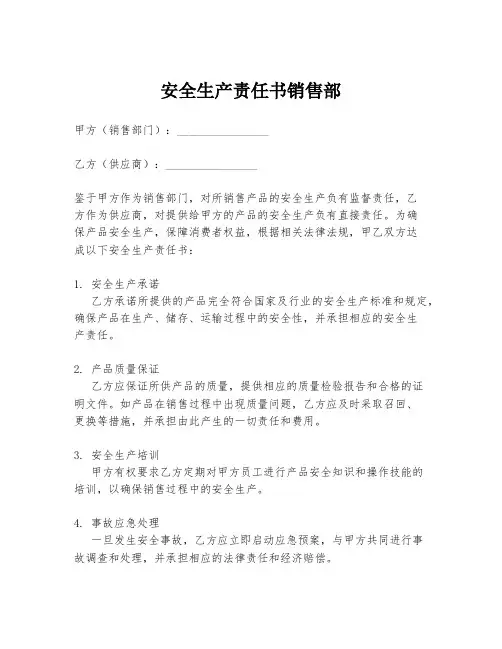 安全生产责任书销售部

甲方（销售部门）：________________

乙方（供应商）：________________

鉴于甲方作为销售部门，对所销售产品的安全生产负有监督责任，乙方作为供应商，对提供给甲方的产品的安全生产负有直接责任。为确保产品安全生产，保障消费者权益，根据相关法律法规，甲乙双方达成以下安全生产责任书：

1. 安全生产承诺
乙方承诺所提供的产品完全符合国家及行业的安全生产标准和规定，确保产品在生产、储存、运输过程中的安全性，并承担相应的安全生产责任。

2. 产品质量保证
乙方应保证所供产品的质量，提供相应的质量检验报告和合格的证明文件。如产品在销售过程中出现质量问题，乙方应及时采取召回、更换等措施，并承担由此产生的一切责任和费用。

3. 安全生产培训
甲方有权要求乙方定期对甲方员工进行产品安全知识和操作技能的培训，以确保销售过程中的安全生产。

4. 事故应急处理
一旦发生安全事故，乙方应立即启动应急预案，与甲方共同进行事故调查和处理，并承担相应的法律责任和经济赔偿。